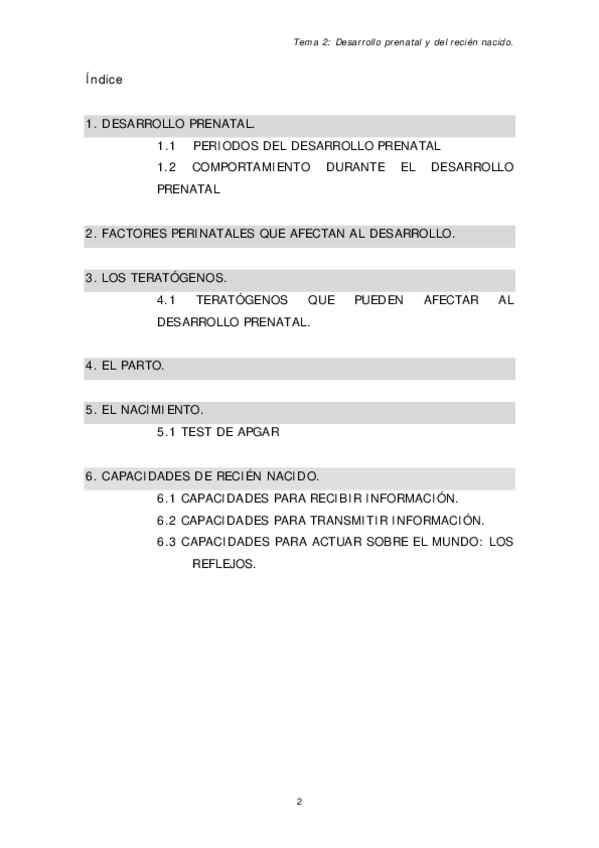 Tema 2: Desarrollo prenatal y del recién nacido.

Índice

1. DESARROLLO PRENATAL.

1.1 PERIODOS DEL DESARROLLO PRENATAL

1.2 COMPORTAMIENTO DURANTE EL DESARROLLO PRENATAL

2. FACTORES PERINATALES QUE AFECTAN AL DESARROLLO.

3. LOS TERATÓGENOS.

4.1 TERATÓGENOS QUE PUEDEN AFECTAR AL DESARROLLO PRENATAL.

4. EL PARTO.

5. EL NACIMIENTO.

5.1 TEST DE APGAR

6. CAPACIDADES DE RECIÉN NACIDO.

6.1 CAPACIDADES PARA RECIBIR INFORMACIÓN.

6.2 CAPACIDADES PARA TRANSMITIR INFORMACIÓN.

6.3 CAPACIDADES PARA ACTUAR SOBRE EL MUNDO: LOS REFLEJOS.

2